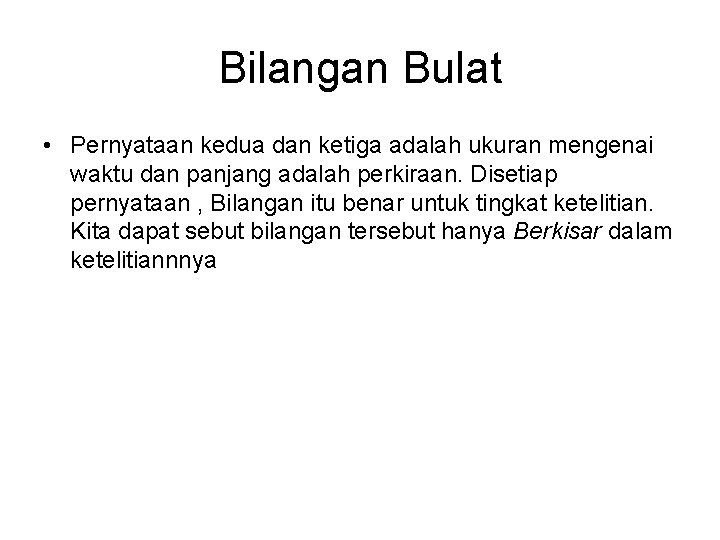 Bilangan Bulat

• Pernyataan kedua dan ketiga adalah ukuran mengenai waktu dan panjang adalah perkiraan. Disetiap pernyataan , Bilangan itu benar untuk tingkat ketelitian. Kita dapat sebut bilangan tersebut hanya Berkisar dalam ketelitiannnya